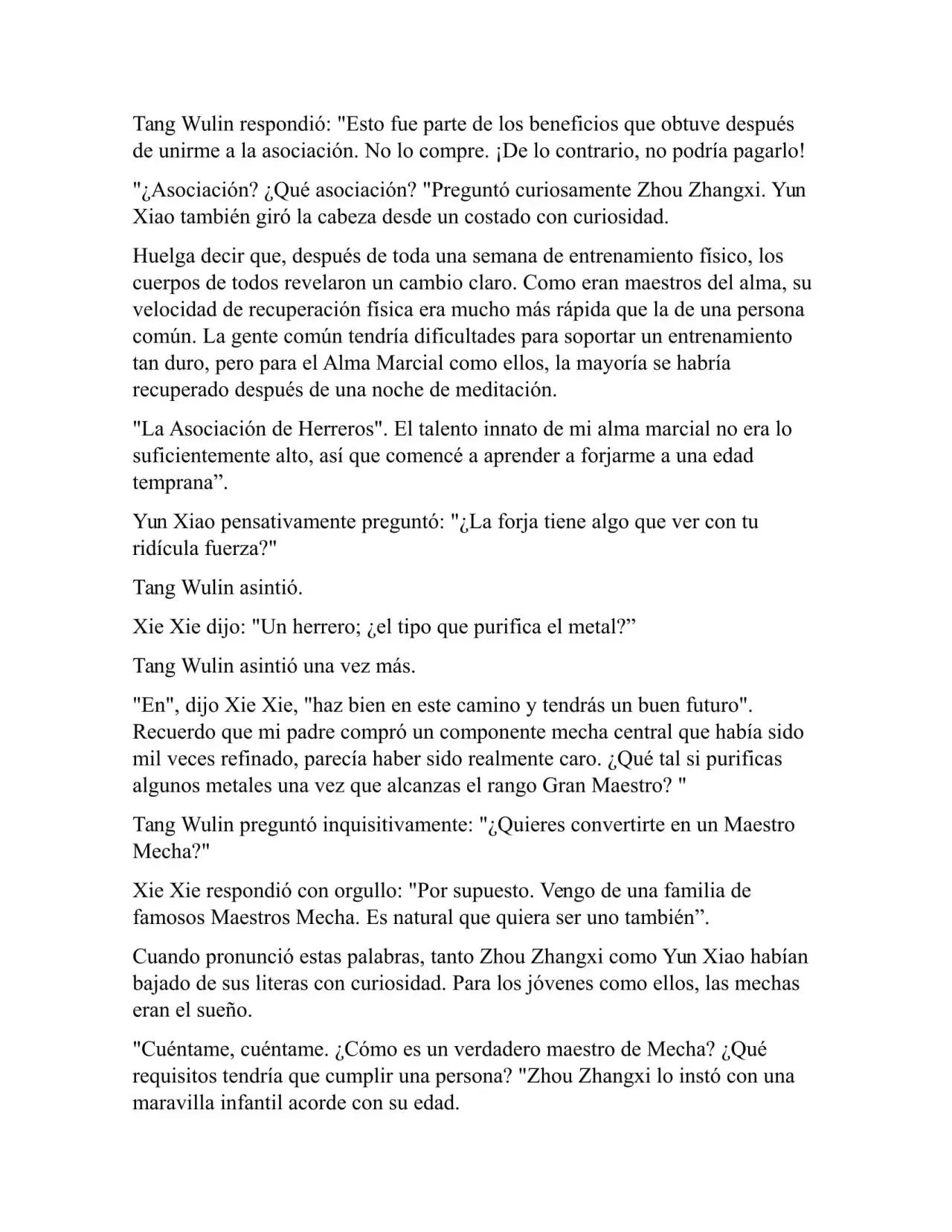 Tang Wulin respondió: "Esto fue parte de los beneficios que obtuve después de unirme a la asociación. No lo compre. ¡De lo contrario, no podría pagarlo!

"¿Asociación? ¿Qué asociación? "Preguntó curiosamente Zhou Zhangxi. Yun Xiao también giró la cabeza desde un costado con curiosidad.

Huelga decir que, después de toda una semana de entrenamiento físico, los cuerpos de todos revelaron un cambio claro. Como eran maestros del alma, su velocidad de recuperación física era mucho más rápida que la de una persona común. La gente común tendría dificultades para soportar un entrenamiento tan duro, pero para el Alma Marcial como ellos, la mayoría se habría recuperado después de una noche de meditación.

"La Asociación de Herreros". El talento innato de mi alma marcial no era lo suficientemente alto, así que comencé a aprender a forjarme a una edad temprana”.

Yun Xiao pensativamente preguntó: "¿La forja tiene algo que ver con tu ridícula fuerza?"

Tang Wulin asintió.

Xie Xie dijo: "Un herrero; ¿el tipo que purifica el metal?”

Tang Wulin asintió una vez más.

"En", dijo Xie Xie, "haz bien en este camino y tendrás un buen futuro". Recuerdo que mi padre compró un componente mecha central que había sido mil veces refinado, parecía haber sido realmente caro. ¿Qué tal si purificas algunos metales una vez que alcanzas el rango Gran Maestro? "

Tang Wulin preguntó inquisitivamente: "¿Quieres convertirte en un Maestro Mecha?"

Xie Xie respondió con orgullo: "Por supuesto. Vengo de una familia de famosos Maestros Mecha. Es natural que quiera ser uno también”.

Cuando pronunció estas palabras, tanto Zhou Zhangxi como Yun Xiao habían bajado de sus literas con curiosidad. Para los jóvenes como ellos, las mechas eran el sueño.

"Cuéntame, cuéntame. ¿Cómo es un verdadero maestro de Mecha? ¿Qué requisitos tendría que cumplir una persona? "Zhou Zhangxi lo instó con una maravilla infantil acorde con su edad.